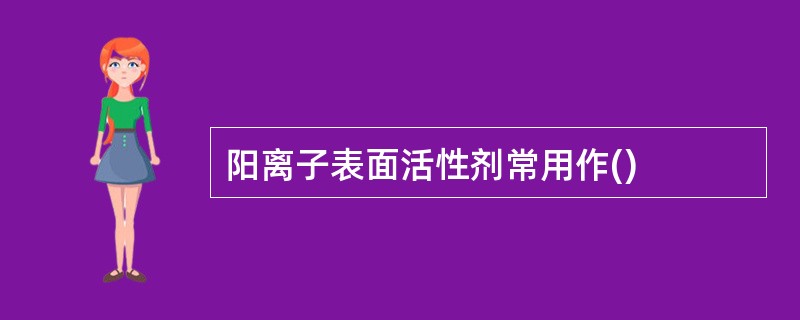 阳离子表面活性剂常用作()